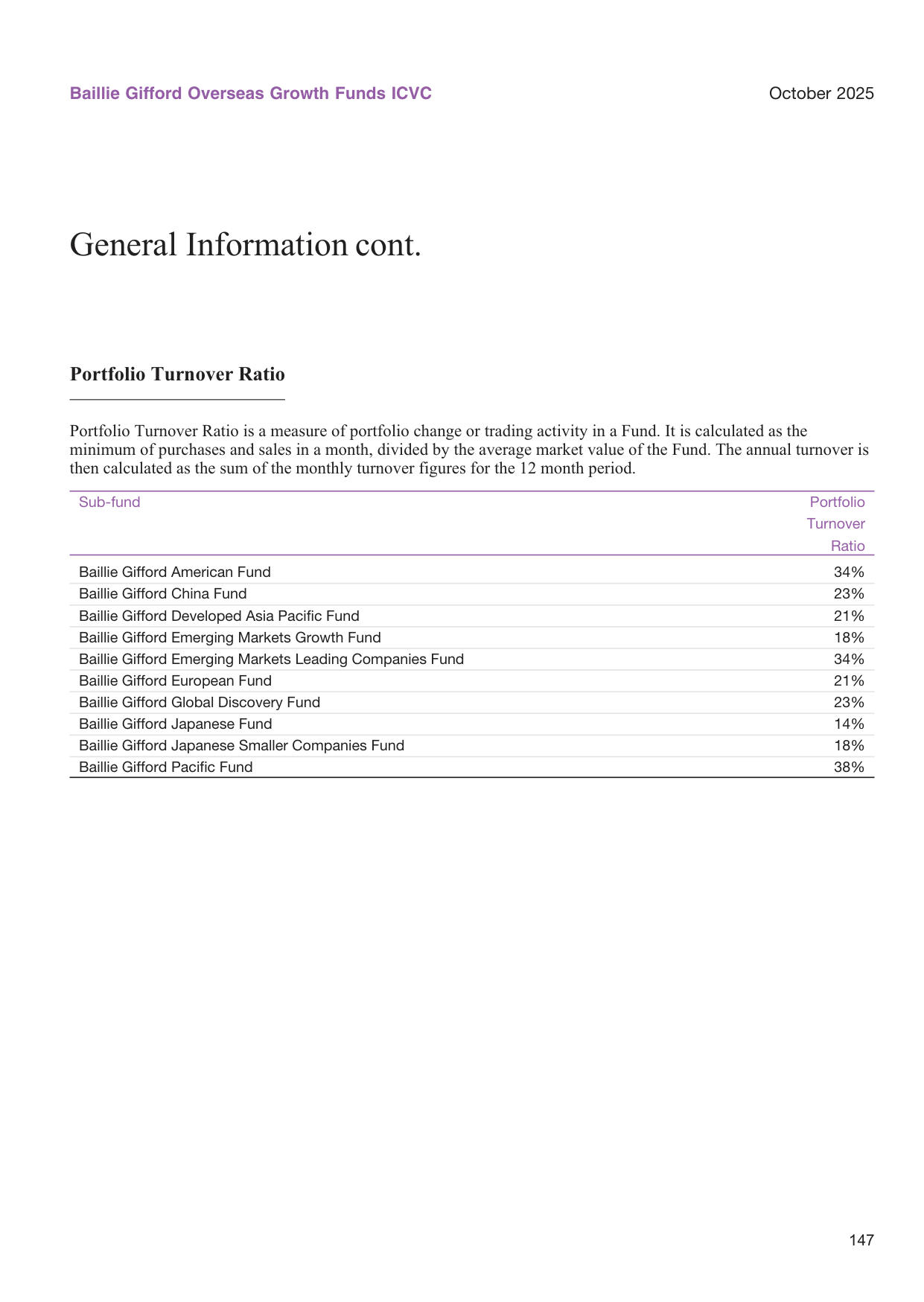 Baillie Gifford Overseas Growth Funds ICVC

October 2025

General Information cont.

Portfolio Turnover Ratio

Portfolio Turnover Ratio is a measure of portfolio change or trading activity in a Fund. It is calculated as the minimum of purchases and sales in a month, divided by the average market value of the Fund. The annual turnover is then calculated as the sum of the monthly turnover figures for the 12 month period.

| Sub-fund | Portfolio Turnover Ratio |
|---|---|
| Baillie Gifford American Fund | 34% |
| Baillie Gifford China Fund | 23% |
| Baillie Gifford Developed Asia Pacific Fund | 21% |
| Baillie Gifford Emerging Markets Growth Fund | 18% |
| Baillie Gifford Emerging Markets Leading Companies Fund | 34% |
| Baillie Gifford European Fund | 21% |
| Baillie Gifford Global Discovery Fund | 23% |
| Baillie Gifford Japanese Fund | 14% |
| Baillie Gifford Japanese Smaller Companies Fund | 18% |
| Baillie Gifford Pacific Fund | 38% |

147